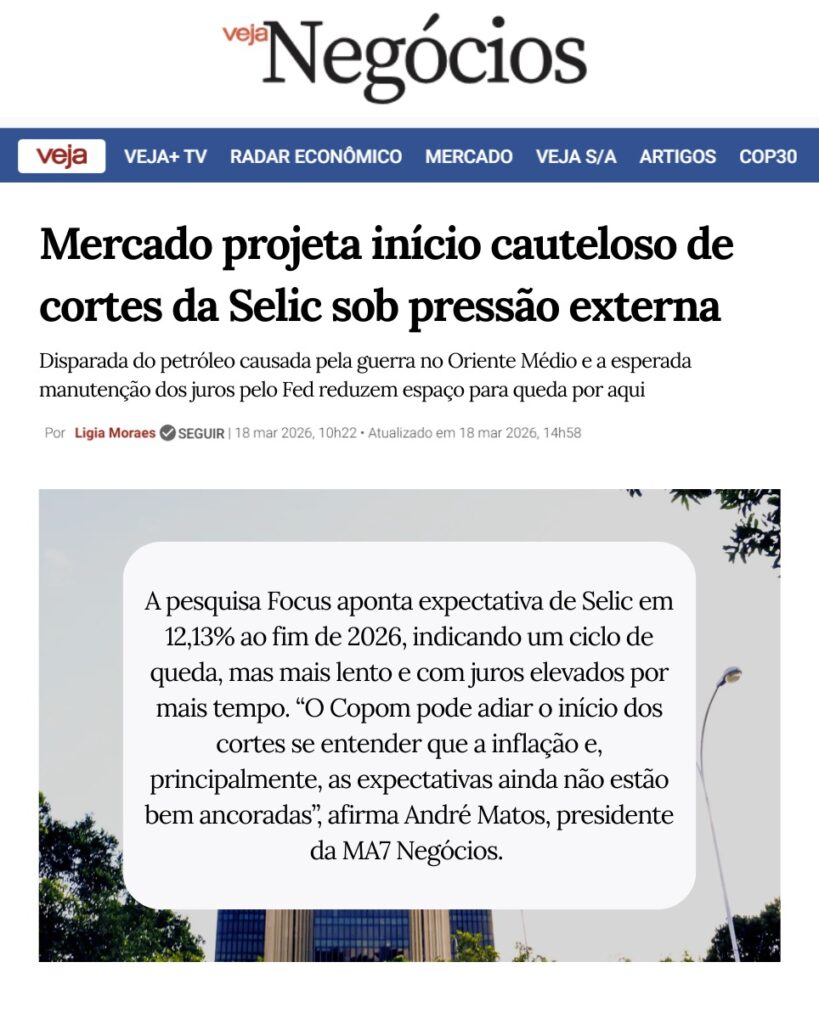 veja Negócios

veja VEJA+ TV RADAR ECONÔMICO MERCADO VEJA S/A ARTIGOS COP30

Mercado projeta início cauteloso de cortes da Selic sob pressão externa

Disparada do petróleo causada pela guerra no Oriente Médio e a esperada manutenção dos juros pelo Fed reduzem espaço para queda por aqui

Por Ligia Moraes SEGUIR | 18 mar 2026, 10h22 • Atualizado em 18 mar 2026, 14h58

A pesquisa Focus aponta expectativa de Selic em 12,13% ao fim de 2026, indicando um ciclo de queda, mas mais lento e com juros elevados por mais tempo. “O Copom pode adiar o início dos cortes se entender que a inflação e, principalmente, as expectativas ainda não estão bem ancoradas”, afirma André Matos, presidente da MA7 Negócios.